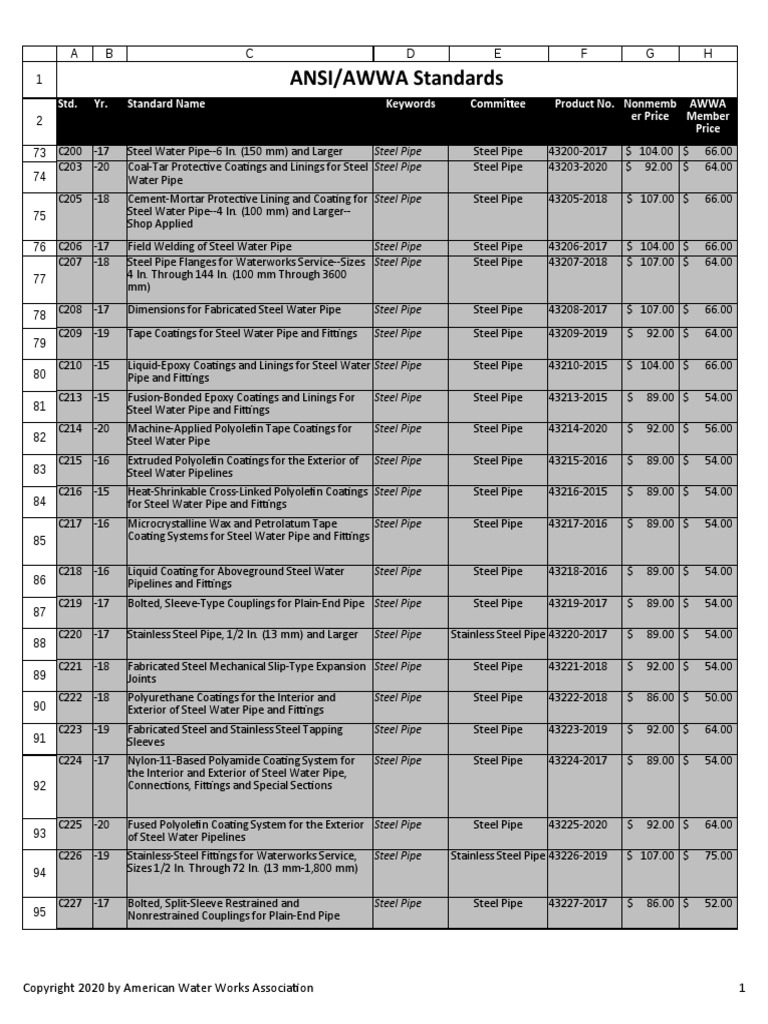 | | A | B | C | D | E | F | G | H |
|---|---|---|---|---|---|---|---|---|
| 1 | ANSI/AWWA Standards | | | | | | | |
| 2 | Std. | Yr. | Standard Name | Keywords | Committee | Product No. | Nonmember Price | AWWA Member Price |
| 73 | C200 | -17 | Steel Water Pipe--6 In. (150 mm) and Larger | Steel Pipe | Steel Pipe | 43200-2017 | $ 104.00 | $ 66.00 |
| 74 | C203 | -20 | Coal-Tar Protective Coatings and Linings for Steel Water Pipe | Steel Pipe | Steel Pipe | 43203-2020 | $ 92.00 | $ 64.00 |
| 75 | C205 | -18 | Cement-Mortar Protective Lining and Coating for Steel Water Pipe--4 In. (100 mm) and Larger--Shop Applied | Steel Pipe | Steel Pipe | 43205-2018 | $ 107.00 | $ 66.00 |
| 76 | C206 | -17 | Field Welding of Steel Water Pipe | Steel Pipe | Steel Pipe | 43206-2017 | $ 104.00 | $ 66.00 |
| 77 | C207 | -18 | Steel Pipe Flanges for Waterworks Service--Sizes 4 In. Through 144 In. (100 mm Through 3600 mm) | Steel Pipe | Steel Pipe | 43207-2018 | $ 107.00 | $ 64.00 |
| 78 | C208 | -17 | Dimensions for Fabricated Steel Water Pipe | Steel Pipe | Steel Pipe | 43208-2017 | $ 107.00 | $ 66.00 |
| 79 | C209 | -19 | Tape Coatings for Steel Water Pipe and Fittings | Steel Pipe | Steel Pipe | 43209-2019 | $ 92.00 | $ 64.00 |
| 80 | C210 | -15 | Liquid-Epoxy Coatings and Linings for Steel Water Pipe and Fittings | Steel Pipe | Steel Pipe | 43210-2015 | $ 104.00 | $ 66.00 |
| 81 | C213 | -15 | Fusion-Bonded Epoxy Coatings and Linings For Steel Water Pipe and Fittings | Steel Pipe | Steel Pipe | 43213-2015 | $ 89.00 | $ 54.00 |
| 82 | C214 | -20 | Machine-Applied Polyolefin Tape Coatings for Steel Water Pipe | Steel Pipe | Steel Pipe | 43214-2020 | $ 92.00 | $ 56.00 |
| 83 | C215 | -16 | Extruded Polyolefin Coatings for the Exterior of Steel Water Pipelines | Steel Pipe | Steel Pipe | 43215-2016 | $ 89.00 | $ 54.00 |
| 84 | C216 | -15 | Heat-Shrinkable Cross-Linked Polyolefin Coatings for Steel Water Pipe and Fittings | Steel Pipe | Steel Pipe | 43216-2015 | $ 89.00 | $ 54.00 |
| 85 | C217 | -16 | Microcrystalline Wax and Petrolatum Tape Coating Systems for Steel Water Pipe and Fittings | Steel Pipe | Steel Pipe | 43217-2016 | $ 89.00 | $ 54.00 |
| 86 | C218 | -16 | Liquid Coating for Aboveground Steel Water Pipelines and Fittings | Steel Pipe | Steel Pipe | 43218-2016 | $ 89.00 | $ 54.00 |
| 87 | C219 | -17 | Bolted, Sleeve-Type Couplings for Plain-End Pipe | Steel Pipe | Steel Pipe | 43219-2017 | $ 89.00 | $ 54.00 |
| 88 | C220 | -17 | Stainless Steel Pipe, 1/2 In. (13 mm) and Larger | Steel Pipe | Stainless Steel Pipe | 43220-2017 | $ 89.00 | $ 54.00 |
| 89 | C221 | -18 | Fabricated Steel Mechanical Slip-Type Expansion Joints | Steel Pipe | Steel Pipe | 43221-2018 | $ 92.00 | $ 54.00 |
| 90 | C222 | -18 | Polyurethane Coatings for the Interior and Exterior of Steel Water Pipe and Fittings | Steel Pipe | Steel Pipe | 43222-2018 | $ 86.00 | $ 50.00 |
| 91 | C223 | -19 | Fabricated Steel and Stainless Steel Tapping Sleeves | Steel Pipe | Steel Pipe | 43223-2019 | $ 92.00 | $ 64.00 |
| 92 | C224 | -17 | Nylon-11-Based Polyamide Coating System for the Interior and Exterior of Steel Water Pipe, Connections, Fittings and Special Sections | Steel Pipe | Steel Pipe | 43224-2017 | $ 89.00 | $ 54.00 |
| 93 | C225 | -20 | Fused Polyolefin Coating System for the Exterior of Steel Water Pipelines | Steel Pipe | Steel Pipe | 43225-2020 | $ 92.00 | $ 64.00 |
| 94 | C226 | -19 | Stainless-Steel Fittings for Waterworks Service, Sizes 1/2 In. Through 72 In. (13 mm-1,800 mm) | Steel Pipe | Stainless Steel Pipe | 43226-2019 | $ 107.00 | $ 75.00 |
| 95 | C227 | -17 | Bolted, Split-Sleeve Restrained and Nonrestrained Couplings for Plain-End Pipe | Steel Pipe | Steel Pipe | 43227-2017 | $ 86.00 | $ 52.00 |

Copyright 2020 by American Water Works Association

1